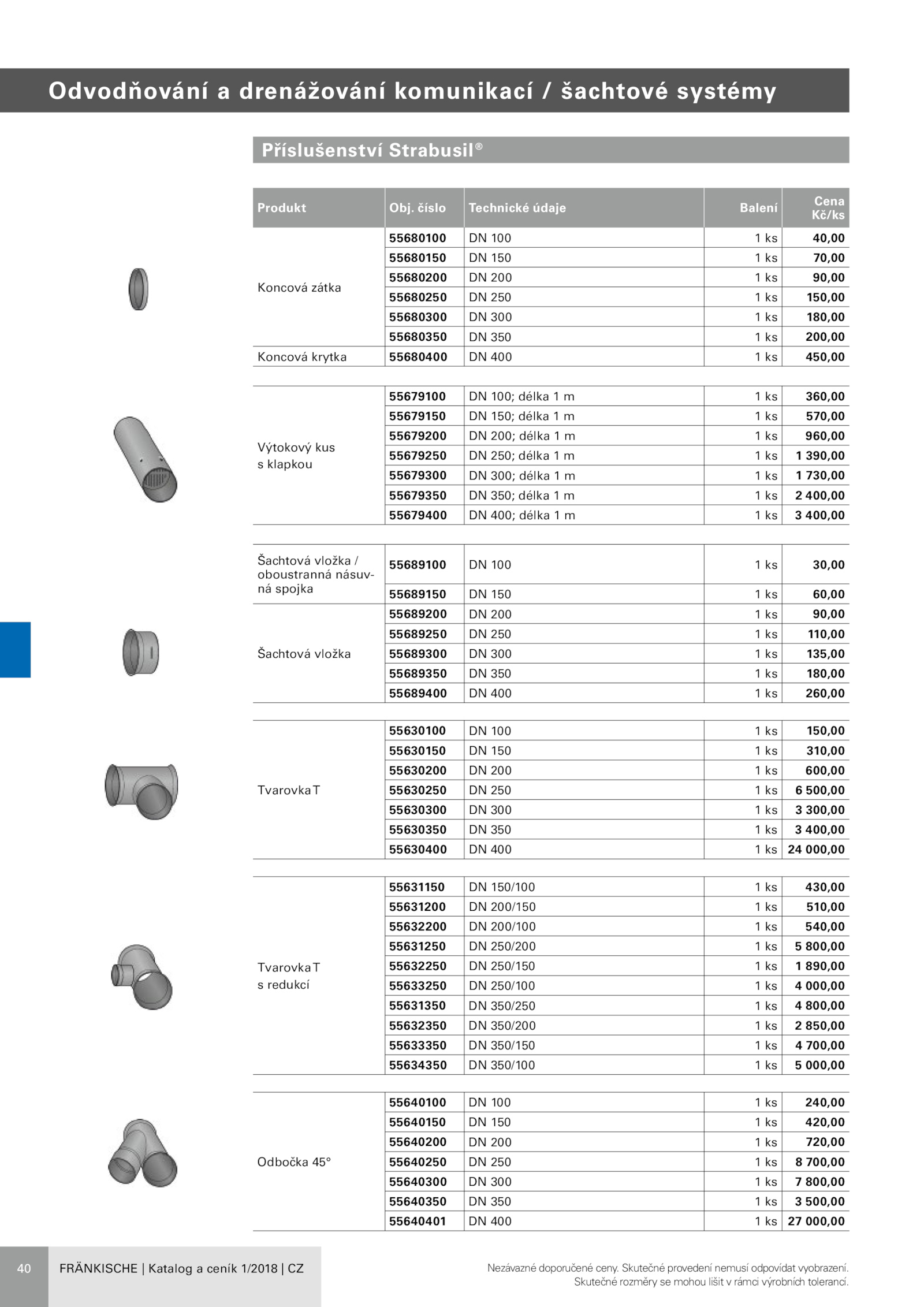 Odvodňování a drenážování komunikací / šachtové systémy

Příslušenství Strabusil®

| Produkt | Obj. číslo | Technické údaje | Balení | Cena Kč/ks |
|---|---|---|---|---|
| Koncová zátka | 55680100 | DN 100 | 1 ks | 40,00 |
| | 55680150 | DN 150 | 1 ks | 70,00 |
| | 55680200 | DN 200 | 1 ks | 90,00 |
| | 55680250 | DN 250 | 1 ks | 150,00 |
| | 55680300 | DN 300 | 1 ks | 180,00 |
| | 55680350 | DN 350 | 1 ks | 200,00 |
| Koncová krytka | 55680400 | DN 400 | 1 ks | 450,00 |
| Výtokový kus s klapkou | 55679100 | DN 100; délka 1 m | 1 ks | 360,00 |
| | 55679150 | DN 150; délka 1 m | 1 ks | 570,00 |
| | 55679200 | DN 200; délka 1 m | 1 ks | 960,00 |
| | 55679250 | DN 250; délka 1 m | 1 ks | 1 390,00 |
| | 55679300 | DN 300; délka 1 m | 1 ks | 1 730,00 |
| | 55679350 | DN 350; délka 1 m | 1 ks | 2 400,00 |
| | 55679400 | DN 400; délka 1 m | 1 ks | 3 400,00 |
| Šachtová vložka / oboustranná násuvná spojka | 55689100 | DN 100 | 1 ks | 30,00 |
| | 55689150 | DN 150 | 1 ks | 60,00 |
| Šachtová vložka | 55689200 | DN 200 | 1 ks | 90,00 |
| | 55689250 | DN 250 | 1 ks | 110,00 |
| | 55689300 | DN 300 | 1 ks | 135,00 |
| | 55689350 | DN 350 | 1 ks | 180,00 |
| | 55689400 | DN 400 | 1 ks | 260,00 |
| Tvarovka T | 55630100 | DN 100 | 1 ks | 150,00 |
| | 55630150 | DN 150 | 1 ks | 310,00 |
| | 55630200 | DN 200 | 1 ks | 600,00 |
| | 55630250 | DN 250 | 1 ks | 6 500,00 |
| | 55630300 | DN 300 | 1 ks | 3 300,00 |
| | 55630350 | DN 350 | 1 ks | 3 400,00 |
| | 55630400 | DN 400 | 1 ks | 24 000,00 |
| Tvarovka T s redukcí | 55631150 | DN 150/100 | 1 ks | 430,00 |
| | 55631200 | DN 200/150 | 1 ks | 510,00 |
| | 55632200 | DN 200/100 | 1 ks | 540,00 |
| | 55631250 | DN 250/200 | 1 ks | 5 800,00 |
| | 55632250 | DN 250/150 | 1 ks | 1 890,00 |
| | 55633250 | DN 250/100 | 1 ks | 4 000,00 |
| | 55631350 | DN 350/250 | 1 ks | 4 800,00 |
| | 55632350 | DN 350/200 | 1 ks | 2 850,00 |
| | 55633350 | DN 350/150 | 1 ks | 4 700,00 |
| | 55634350 | DN 350/100 | 1 ks | 5 000,00 |
| Odbočka 45° | 55640100 | DN 100 | 1 ks | 240,00 |
| | 55640150 | DN 150 | 1 ks | 420,00 |
| | 55640200 | DN 200 | 1 ks | 720,00 |
| | 55640250 | DN 250 | 1 ks | 8 700,00 |
| | 55640300 | DN 300 | 1 ks | 7 800,00 |
| | 55640350 | DN 350 | 1 ks | 3 500,00 |
| | 55640401 | DN 400 | 1 ks | 27 000,00 |

40 FRÄNKISCHE | Katalog a ceník 1/2018 | CZ

Nezávazné doporučené ceny. Skutečné provedení nemusí odpovídat vyobrazení. Skutečné rozměry se mohou lišit v rámci výrobních tolerancí.